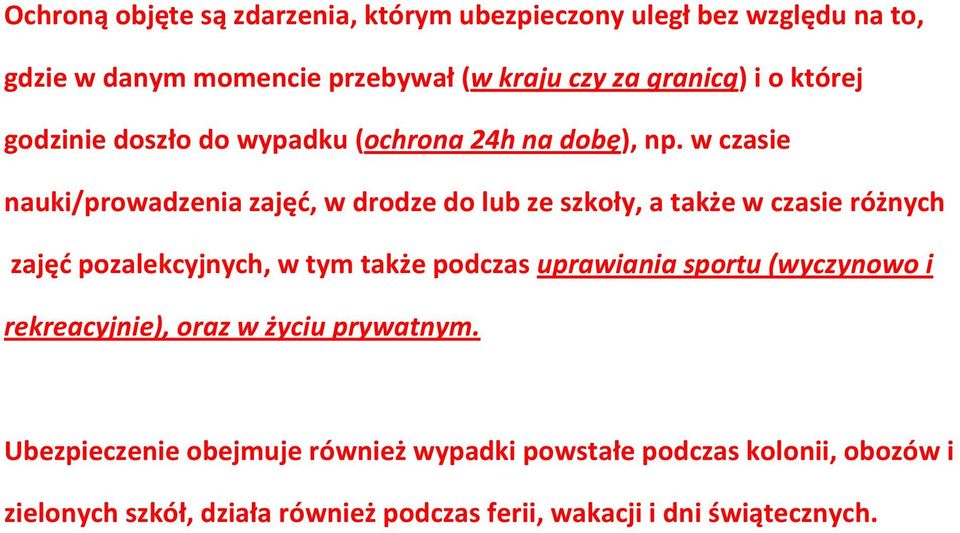 Ochroną objęte są zdarzenia, którym ubezpieczony uległ bez względu na to, gdzie w danym momencie przebywał (w kraju czy za granicą) i o której godzinie doszło do wypadku (ochrona 24h na dobę), np. w czasie nauki/prowadzenia zajęć, w drodze do lub ze szkoły, a także w czasie różnych zajęć pozalekcyjnych, w tym także podczas uprawiania sportu (wyczynowo i rekreacyjnie), oraz w życiu prywatnym.

Ubezpieczenie obejmuje również wypadki powstałe podczas kolonii, obozów i zielonych szkół, działa również podczas ferii, wakacji i dni świątecznych.